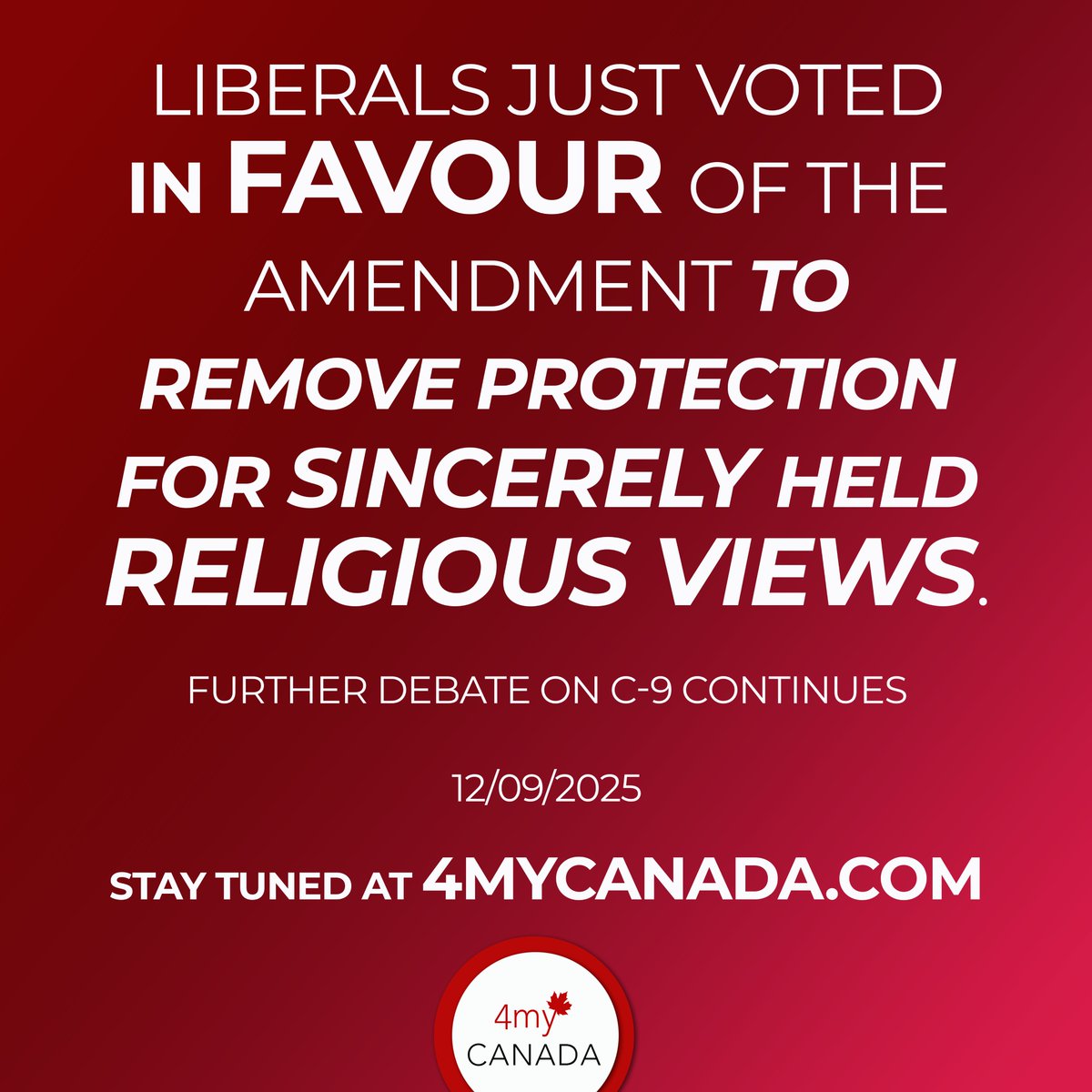 LIBERALS JUST VOTED IN FAVOUR OF THE AMENDMENT TO REMOVE PROTECTION FOR SINCERELY HELD RELIGIOUS VIEWS.

FURTHER DEBATE ON C-9 CONTINUES

12/09/2025

STAY TUNED AT 4MYCANADA.COM

4my CANADA